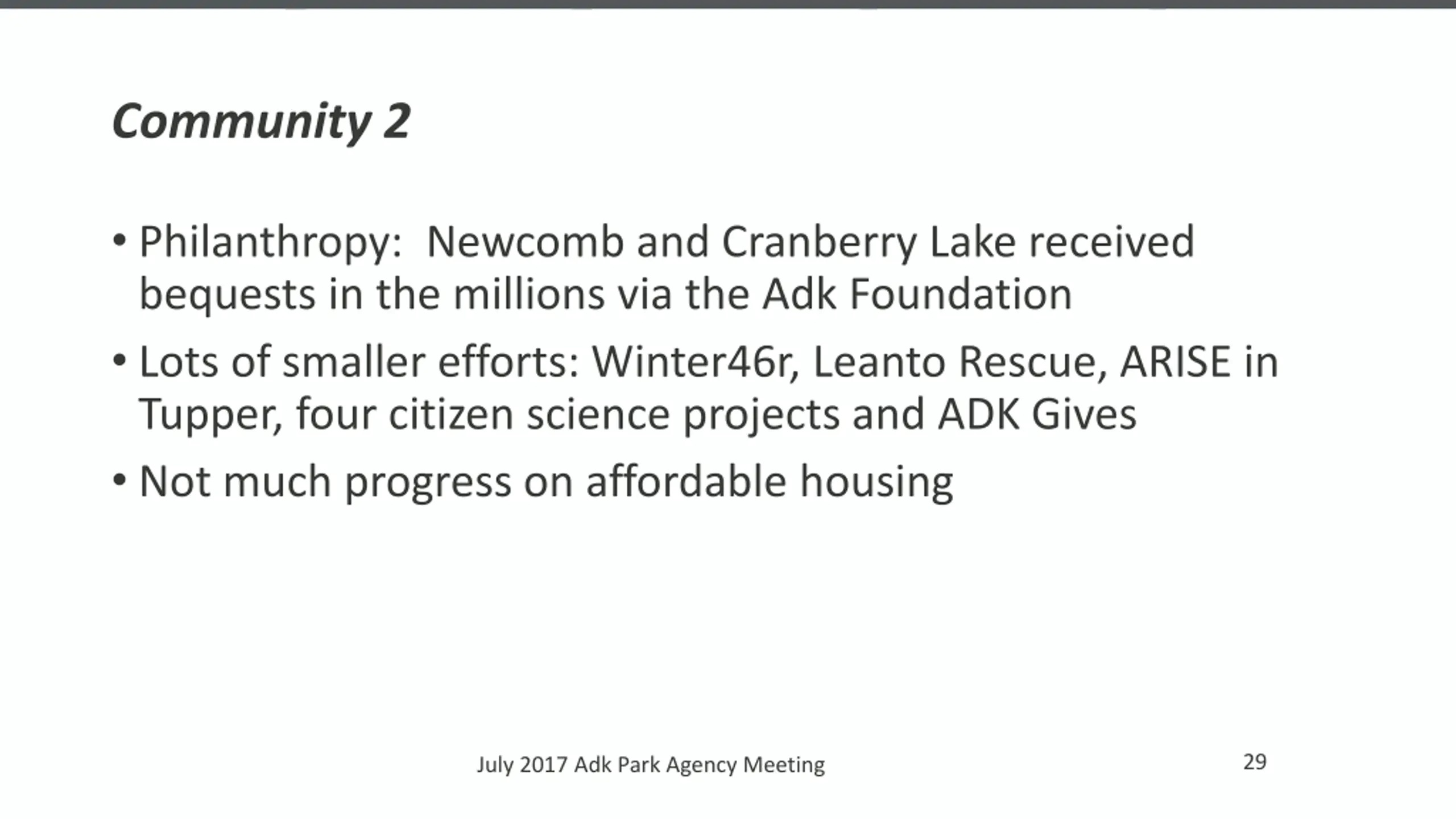 Community 2

• Philanthropy:  Newcomb and Cranberry Lake received bequests in the millions via the Adk Foundation

• Lots of smaller efforts: Winter46r, Leanto Rescue, ARISE in Tupper, four citizen science projects and ADK Gives

• Not much progress on affordable housing

July 2017 Adk Park Agency Meeting

29